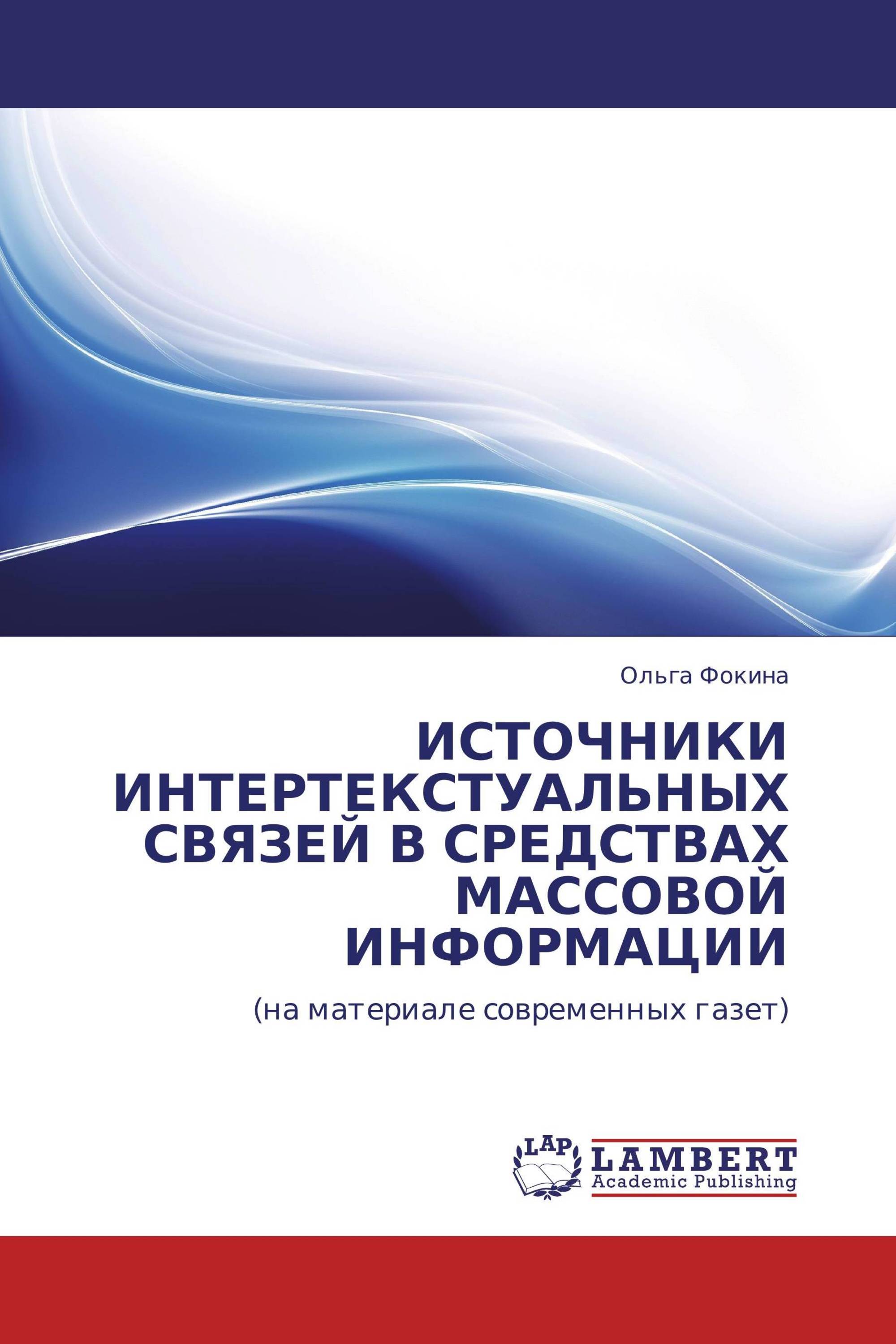 Ольга Фокина

ИСТОЧНИКИ ИНТЕРТЕКСТУАЛЬНЫХ СВЯЗЕЙ В СРЕДСТВАХ МАССОВОЙ ИНФОРМАЦИИ

(на материале современных газет)

LAP
LAMBERT
Academic Publishing